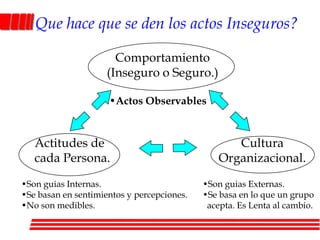 Que hace que se den los actos Inseguros?

Comportamiento (Inseguro o Seguro.)

•Actos Observables

Actitudes de cada Persona.

Cultura Organizacional.

•Son guias Internas.
•Se basan en sentimientos y percepciones.
•No son medibles.

•Son guias Externas.
•Se basa en lo que un grupo acepta. Es Lenta al cambio.